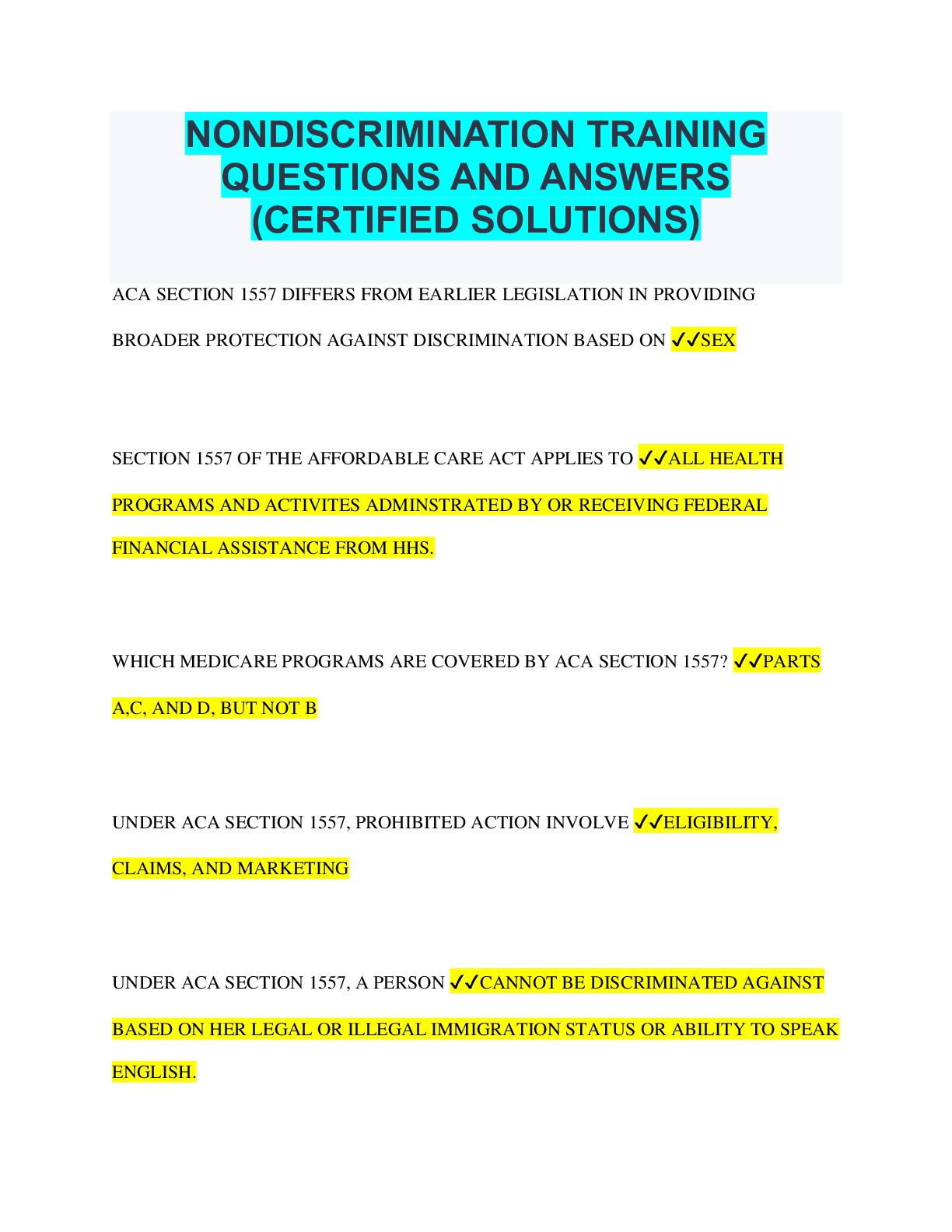 NONDISCRIMINATION TRAINING QUESTIONS AND ANSWERS (CERTIFIED SOLUTIONS)

ACA SECTION 1557 DIFFERS FROM EARLIER LEGISLATION IN PROVIDING BROADER PROTECTION AGAINST DISCRIMINATION BASED ON ✓✓SEX

SECTION 1557 OF THE AFFORDABLE CARE ACT APPLIES TO ✓✓ALL HEALTH PROGRAMS AND ACTIVITES ADMINSTRATED BY OR RECEIVING FEDERAL FINANCIAL ASSISTANCE FROM HHS.

WHICH MEDICARE PROGRAMS ARE COVERED BY ACA SECTION 1557? ✓✓PARTS A,C, AND D, BUT NOT B

UNDER ACA SECTION 1557, PROHIBITED ACTION INVOLVE ✓✓ELIGIBILITY, CLAIMS, AND MARKETING

UNDER ACA SECTION 1557, A PERSON ✓✓CANNOT BE DISCRIMINATED AGAINST BASED ON HER LEGAL OR ILLEGAL IMMIGRATION STATUS OR ABILITY TO SPEAK ENGLISH.